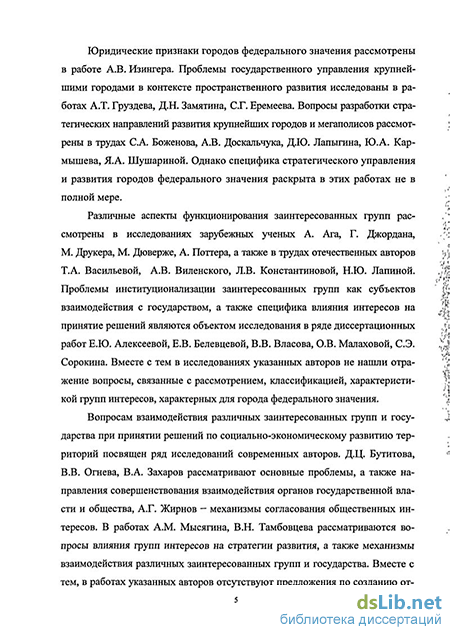 Юридические признаки городов федерального значения рассмотрены в работе А.В. Изингера. Проблемы государственного управления крупнейшими городами в контексте пространственного развития исследованы в работах А.Т. Груздева, Д.Н. Замятина, С.Г. Еремеева. Вопросы разработки стратегических направлений развития крупнейших городов и мегаполисов рассмотрены в трудах С.А. Боженова, А.В. Доскальчука, Д.Ю. Лапыгина, Ю.А. Кармышева, Я.А. Шушариной. Однако специфика стратегического управления и развития городов федерального значения раскрыта в этих работах не в полной мере.

Различные аспекты функционирования заинтересованных групп рассмотрены в исследованиях зарубежных ученых А. Ага, Г. Джордана, М. Друкера, М. Дюверже, А. Поттера, а также в трудах отечественных авторов Т.А. Васильевой, А.В. Виленского, Л.В. Константиновой, Н.Ю. Лапиной. Проблемы институционализации заинтересованных групп как субъектов взаимодействия с государством, а также специфика влияния интересов на принятие решений являются объектом исследования в ряде диссертационных работ Е.Ю. Алексеевой, Е.В. Белевцевой, В.В. Власова, О.В. Малаховой, С.Э. Сорокина. Вместе с тем в исследованиях указанных авторов не нашли отражение вопросы, связанные с рассмотрением, классификацией, характеристикой групп интересов, характерных для города федерального значения.

Вопросам взаимодействия различных заинтересованных групп и государства при принятии решений по социально-экономическому развитию территорий посвящен ряд исследований современных авторов. Д.Ц. Бутитова, В.В. Огнева, В.А. Захаров рассматривают основные проблемы, а также направления совершенствования взаимодействия органов государственной власти и общества, А.Г. Жирнов – механизмы согласования общественных интересов. В работах А.М. Мысягина, В.Н. Тамбовцева рассматриваются вопросы влияния групп интересов на стратегии развития, а также механизмы взаимодействия различных заинтересованных групп и государства. Вместе с тем, в работах указанных авторов отсутствуют предложения по созданию от-

5

dsLib.net
библиотека диссертаций